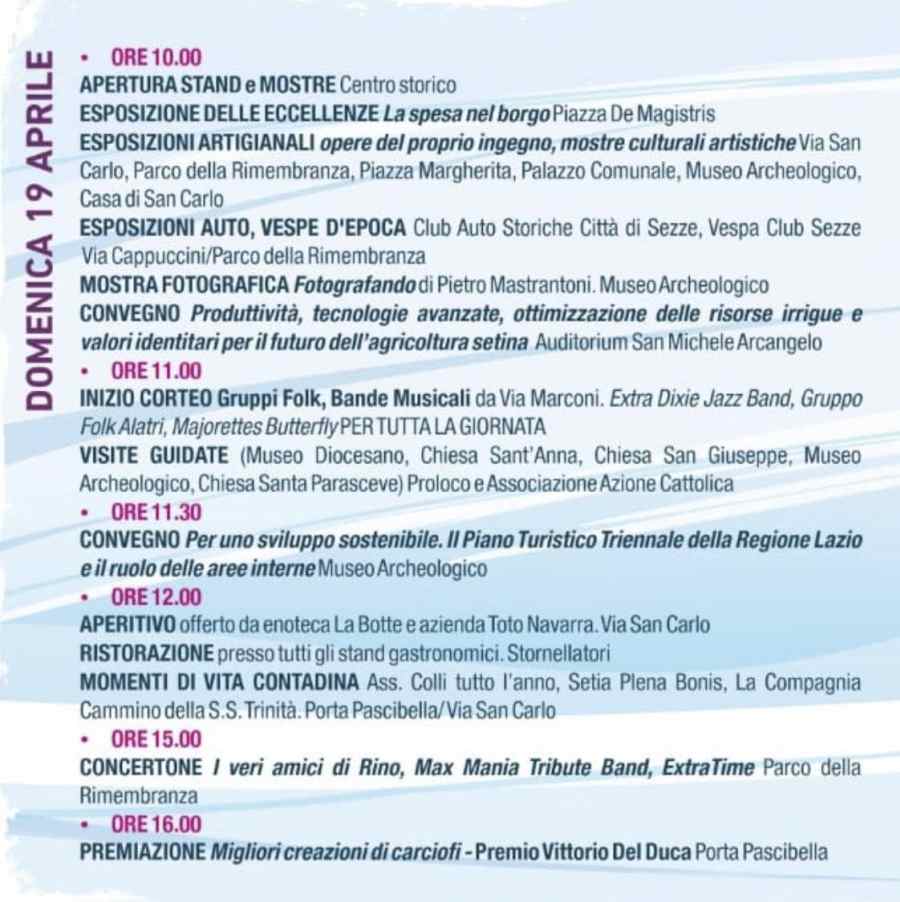 DOMENICA 19 APRILE

• ORE 10.00
APERTURA STAND e MOSTRE Centro storico
ESPOSIZIONE DELLE ECCELLENZE La spesa nel borgo Piazza De Magistris
ESPOSIZIONI ARTIGIANALI opere del proprio ingegno, mostre culturali artistiche Via San Carlo, Parco della Rimembranza, Piazza Margherita, Palazzo Comunale, Museo Archeologico, Casa di San Carlo
ESPOSIZIONI AUTO, VESPE D'EPOCA Club Auto Storiche Città di Sezze, Vespa Club Sezze Via Cappuccini/Parco della Rimembranza
MOSTRA FOTOGRAFICA Fotografando di Pietro Mastrantoni. Museo Archeologico
CONVEGNO Produttività, tecnologie avanzate, ottimizzazione delle risorse irrigue e valori identitari per il futuro dell'agricoltura setina Auditorium San Michele Arcangelo
• ORE 11.00
INIZIO CORTEO Gruppi Folk, Bande Musicali da Via Marconi. Extra Dixie Jazz Band, Gruppo Folk Alatri, Majorettes Butterfly PER TUTTA LA GIORNATA
VISITE GUIDATE (Museo Diocesano, Chiesa Sant'Anna, Chiesa San Giuseppe, Museo Archeologico, Chiesa Santa Parasceve) Proloco e Associazione Azione Cattolica
• ORE 11.30
CONVEGNO Per uno sviluppo sostenibile. Il Piano Turistico Triennale della Regione Lazio e il ruolo delle aree interne Museo Archeologico
• ORE 12.00
APERITIVO offerto da enoteca La Botte e azienda Toto Navarra. Via San Carlo
RISTORAZIONE presso tutti gli stand gastronomici. Stornellatori
MOMENTI DI VITA CONTADINA Ass. Colli tutto l'anno, Setia Plena Bonis, La Compagnia Cammino della S.S. Trinità. Porta Pascibella/Via San Carlo
• ORE 15.00
CONCERTONE I veri amici di Rino, Max Mania Tribute Band, ExtraTime Parco della Rimembranza
• ORE 16.00
PREMIAZIONE Migliori creazioni di carciofi - Premio Vittorio Del Duca Porta Pascibella